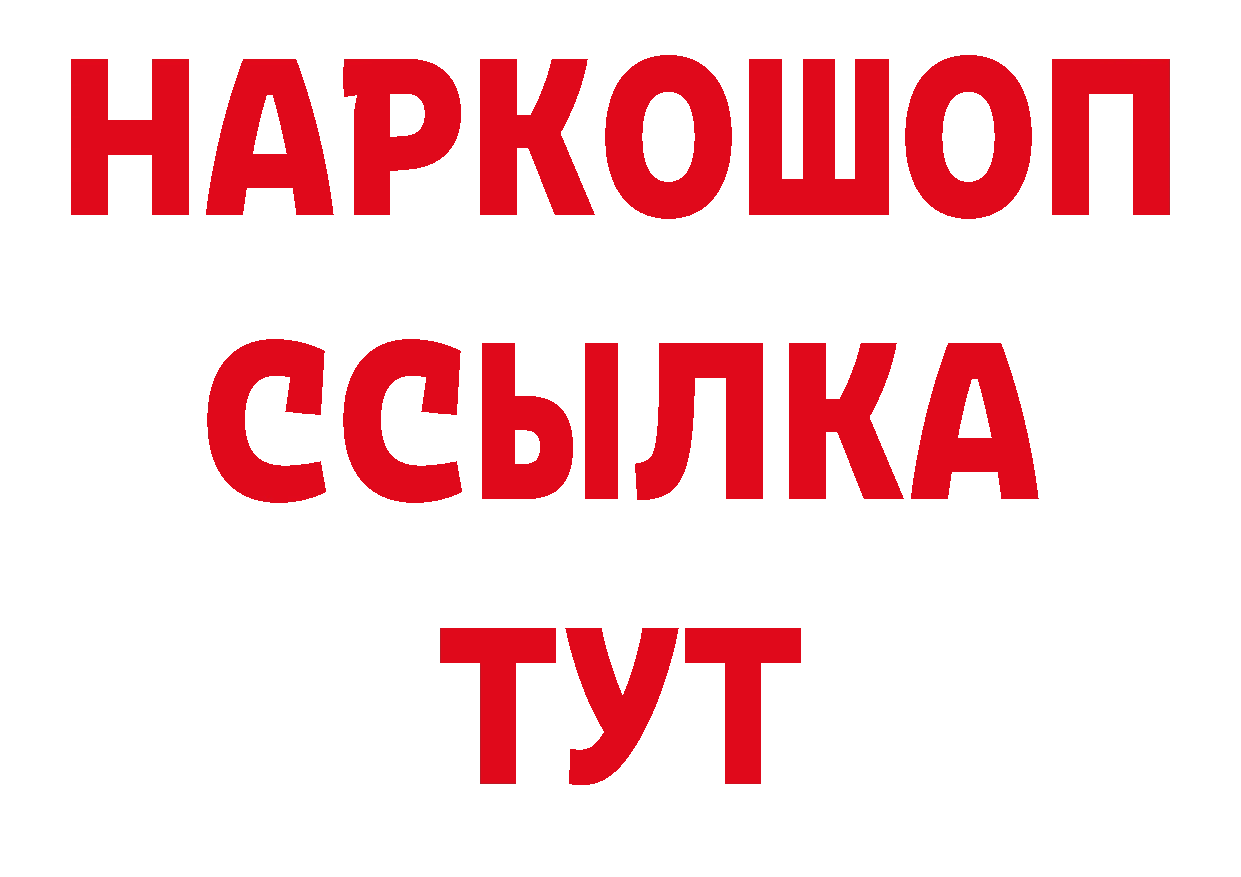 НАРКОШОП
ССЫЛКА
ТУТ